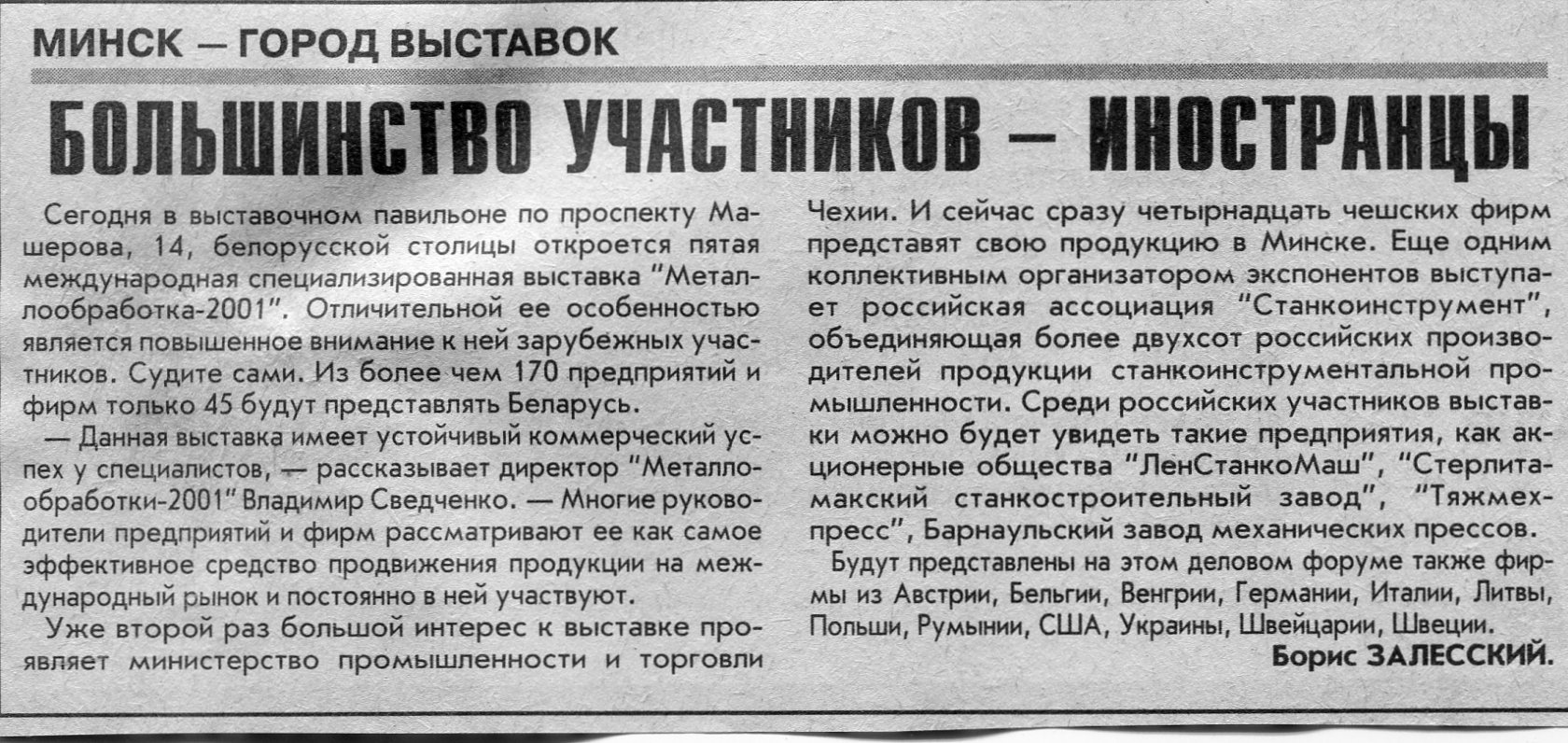 МИНСК — ГОРОД ВЫСТАВОК

БОЛЬШИНСТВО УЧАСТНИКОВ — ИНОСТРАНЦЫ

Сегодня в выставочном павильоне по проспекту Машерова, 14, белорусской столицы откроется пятая международная специализированная выставка "Металлообработка-2001". Отличительной ее особенностью является повышенное внимание к ней зарубежных участников. Судите сами. Из более чем 170 предприятий и фирм только 45 будут представлять Беларусь.

— Данная выставка имеет устойчивый коммерческий успех у специалистов, — рассказывает директор "Металлообработки-2001" Владимир Сведченко. — Многие руководители предприятий и фирм рассматривают ее как самое эффективное средство продвижения продукции на международный рынок и постоянно в ней участвуют.

Уже второй раз большой интерес к выставке проявляет министерство промышленности и торговли Чехии. И сейчас сразу четырнадцать чешских фирм представят свою продукцию в Минске. Еще одним коллективным организатором экспонентов выступает российская ассоциация "Станкоинструмент", объединяющая более двухсот российских производителей продукции станкоинструментальной промышленности. Среди российских участников выставки можно будет увидеть такие предприятия, как акционерные общества "ЛенСтанкоМаш", "Стерлитамакский станкостроительный завод", "Тяжмехпресс", Барнаульский завод механических прессов.

Будут представлены на этом деловом форуме также фирмы из Австрии, Бельгии, Венгрии, Германии, Италии, Литвы, Польши, Румынии, США, Украины, Швейцарии, Швеции.

Борис ЗАЛЕССКИЙ.